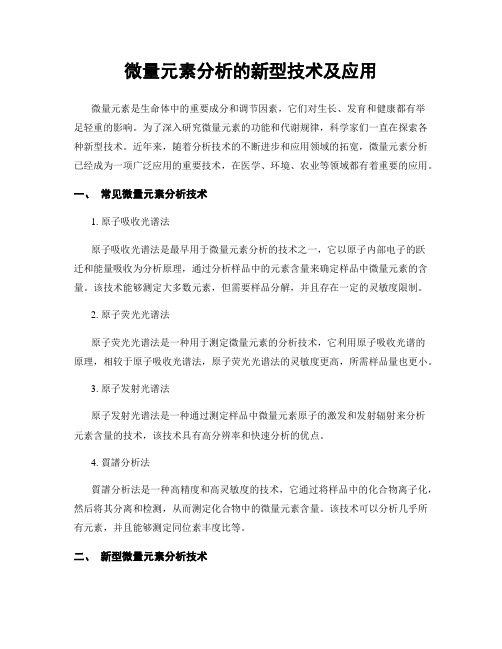 微量元素分析的新型技术及应用

微量元素是生命体中的重要成分和调节因素，它们对生长、发育和健康都有举足轻重的影响。为了深入研究微量元素的功能和代谢规律，科学家们一直在探索各种新型技术。近年来，随着分析技术的不断进步和应用领域的拓宽，微量元素分析已经成为一项广泛应用的重要技术，在医学、环境、农业等领域都有着重要的应用。

一、 常见微量元素分析技术

1. 原子吸收光谱法

原子吸收光谱法是最早用于微量元素分析的技术之一，它以原子内部电子的跃迁和能量吸收为分析原理，通过分析样品中的元素含量来确定样品中微量元素的含量。该技术能够测定大多数元素，但需要样品分解，并且存在一定的灵敏度限制。

2. 原子荧光光谱法

原子荧光光谱法是一种用于测定微量元素的分析技术，它利用原子吸收光谱的原理，相较于原子吸收光谱法，原子荧光光谱法的灵敏度更高，所需样品量也更小。

3. 原子发射光谱法

原子发射光谱法是一种通过测定样品中微量元素原子的激发和发射辐射来分析元素含量的技术，该技术具有高分辨率和快速分析的优点。

4. 質譜分析法

質譜分析法是一种高精度和高灵敏度的技术，它通过将样品中的化合物离子化，然后将其分离和检测，从而测定化合物中的微量元素含量。该技术可以分析几乎所有元素，并且能够测定同位素丰度比等。

二、 新型微量元素分析技术